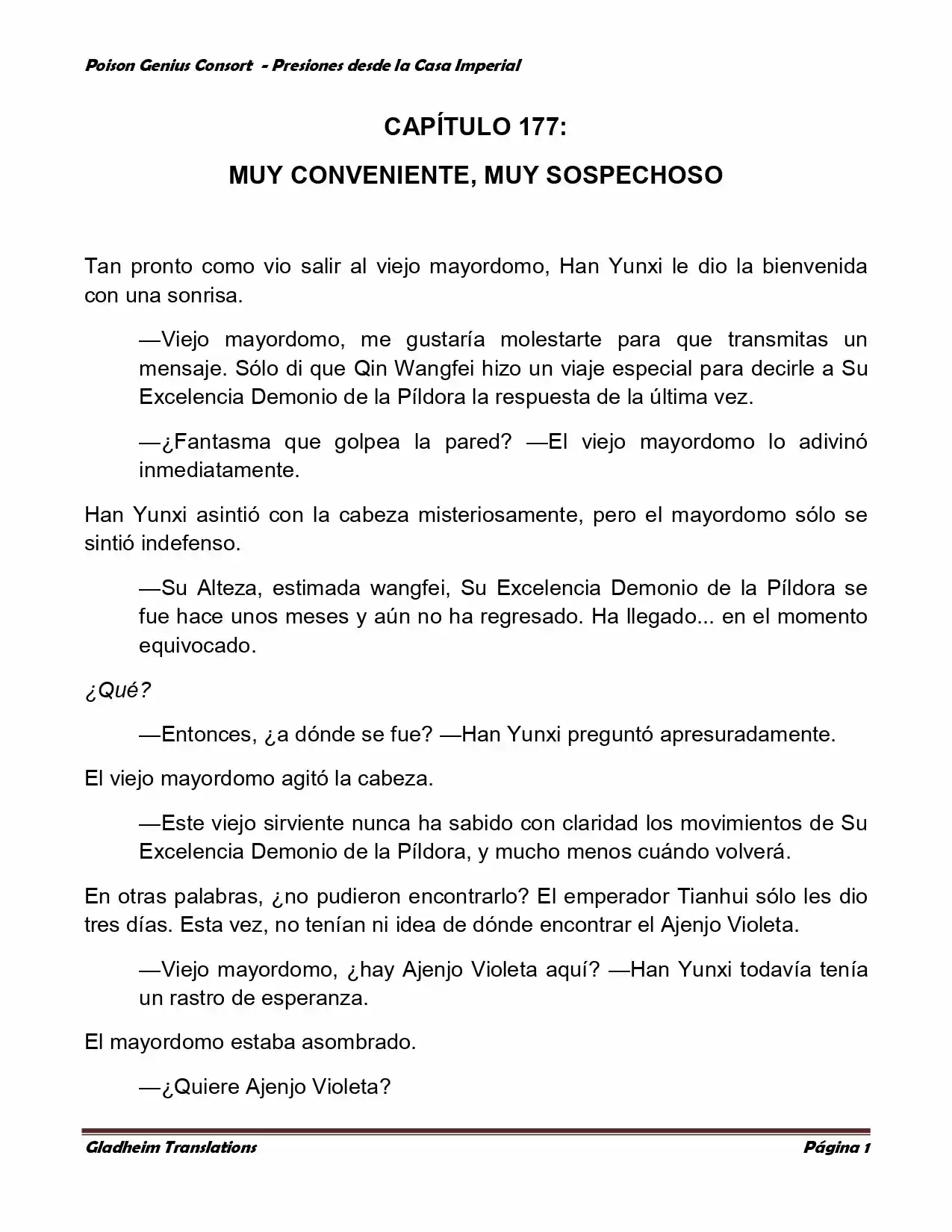 Poison Genius Consort - Presiones desde la Casa Imperial

CAPÍTULO 177:

MUY CONVENIENTE, MUY SOSPECHOSO

Tan pronto como vio salir al viejo mayordomo, Han Yunxi le dio la bienvenida con una sonrisa.

—Viejo mayordomo, me gustaría molestarte para que transmitas un mensaje. Sólo di que Qin Wangfei hizo un viaje especial para decirle a Su Excelencia Demonio de la Píldora la respuesta de la última vez.

—¿Fantasma que golpea la pared? —El viejo mayordomo lo adivinó inmediatamente.

Han Yunxi asintió con la cabeza misteriosamente, pero el mayordomo sólo se sintió indefenso.

—Su Alteza, estimada wangfei, Su Excelencia Demonio de la Píldora se fue hace unos meses y aún no ha regresado. Ha llegado... en el momento equivocado.

¿Qué?

—Entonces, ¿a dónde se fue? —Han Yunxi preguntó apresuradamente.

El viejo mayordomo agitó la cabeza.

—Este viejo sirviente nunca ha sabido con claridad los movimientos de Su Excelencia Demonio de la Píldora, y mucho menos cuándo volverá.

En otras palabras, ¿no pudieron encontrarlo? El emperador Tianhui sólo les dio tres días. Esta vez, no tenían ni idea de dónde encontrar el Ajenjo Violeta.

—Viejo mayordomo, ¿hay Ajenjo Violeta aquí? —Han Yunxi todavía tenía un rastro de esperanza.

El mayordomo estaba asombrado.

—¿Quiere Ajenjo Violeta?

Gladheim Translations Página 1